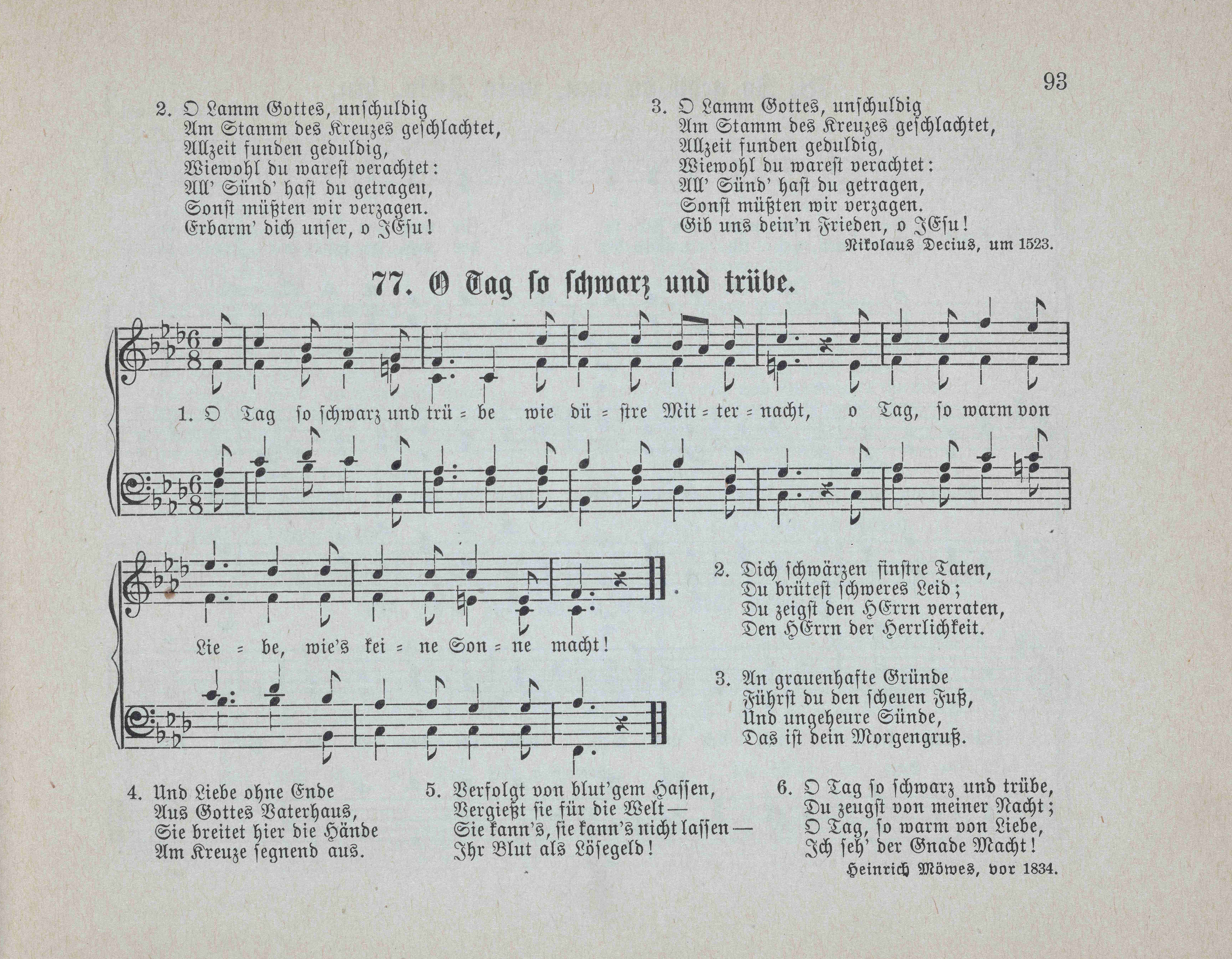 93

2. O Lamm Gottes, unschuldig
Am Stamm des Kreuzes geschlachtet,
Allzeit funden geduldig,
Wiewohl du warest verachtet:
All' Sünd' hast du getragen,
Sonst müßten wir verzagen.
Erbarm' dich unser, o JEsu!

3. O Lamm Gottes, unschuldig
Am Stamm des Kreuzes geschlachtet,
Allzeit funden geduldig,
Wiewohl du warest verachtet:
All' Sünd' hast du getragen,
Sonst müßten wir verzagen.
Gib uns dein'n Frieden, o JEsu!

Nikolaus Decius, um 1523.

77. O Tag so schwarz und trübe.

1. O Tag so schwarz und trü = be wie dü = stre Mit = ter = nacht, o Tag, so warm von Lie = be, wie's kei = ne Son = ne macht!

2. Dich schwärzen finstre Taten,
Du brütest schweres Leid;
Du zeigst den HErrn verraten,
Den HErrn der Herrlichkeit.

3. An grauenhafte Gründe
Führst du den scheuen Fuß,
Und ungeheure Sünde,
Das ist dein Morgengruß.

4. Und Liebe ohne Ende
Aus Gottes Vaterhaus,
Sie breitet hier die Hände
Am Kreuze segnend aus.

5. Verfolgt von blut'gem Hassen,
Vergießt sie für die Welt —
Sie kann's, sie kann's nicht lassen —
Ihr Blut als Lösegeld!

6. O Tag so schwarz und trübe,
Du zeugst von meiner Nacht;
O Tag, so warm von Liebe,
Ich seh' der Gnade Macht!

Heinrich Möwes, vor 1834.